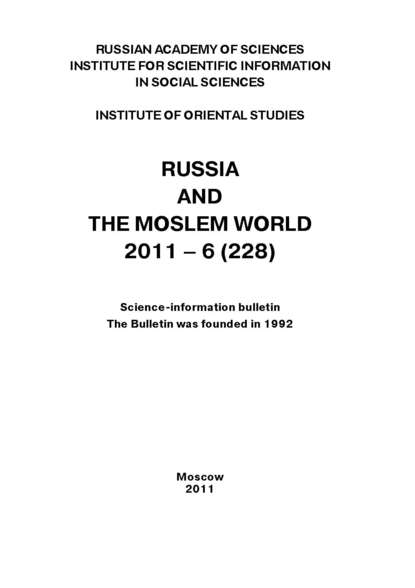 RUSSIAN ACADEMY OF SCIENCES
INSTITUTE FOR SCIENTIFIC INFORMATION
IN SOCIAL SCIENCES

INSTITUTE OF ORIENTAL STUDIES

RUSSIA
AND
THE MOSLEM WORLD
2011 – 6 (228)

Science-information bulletin
The Bulletin was founded in 1992

Moscow
2011